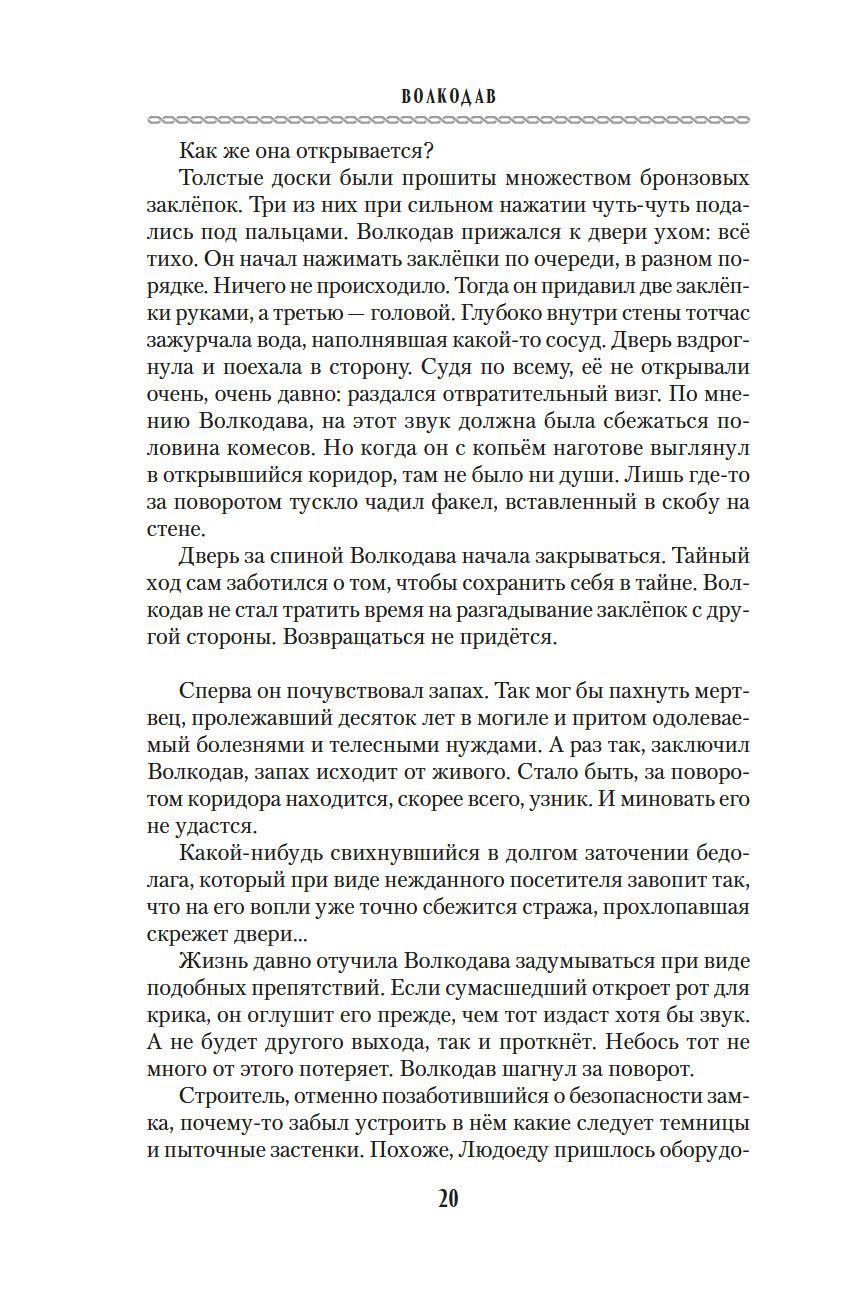 ВОЛКОДАВ

Как же она открывается?

Толстые доски были прошиты множеством бронзовых заклёпок. Три из них при сильном нажатии чуть-чуть подались под пальцами. Волкодав прижался к двери ухом: всё тихо. Он начал нажимать заклёпки по очереди, в разном порядке. Ничего не происходило. Тогда он придавил две заклёпки руками, а третью — головой. Глубоко внутри стены тотчас зажурчала вода, наполнявшая какой-то сосуд. Дверь вздрогнула и поехала в сторону. Судя по всему, её не открывали очень, очень давно: раздался отвратительный визг. По мнению Волкодава, на этот звук должна была сбежаться половина комесов. Но когда он с копьём наготове выглянул в открывшийся коридор, там не было ни души. Лишь где-то за поворотом тускло чадил факел, вставленный в скобу на стене.

Дверь за спиной Волкодава начала закрываться. Тайный ход сам заботился о том, чтобы сохранить себя в тайне. Волкодав не стал тратить время на разгадывание заклёпок с другой стороны. Возвращаться не придётся.

Сперва он почувствовал запах. Так мог бы пахнуть мертвец, пролежавший десяток лет в могиле и притом одолеваемый болезнями и телесными нуждами. А раз так, заключил Волкодав, запах исходит от живого. Стало быть, за поворотом коридора находится, скорее всего, узник. И миновать его не удастся.

Какой-нибудь свихнувшийся в долгом заточении бедолага, который при виде нежданного посетителя завопит так, что на его вопли уже точно сбежится стража, прохлопавшая скрежет двери...

Жизнь давно отучила Волкодава задумываться при виде подобных препятствий. Если сумасшедший откроет рот для крика, он оглушит его прежде, чем тот издаст хотя бы звук. А не будет другого выхода, так и проткнёт. Небось тот не много от этого потеряет. Волкодав шагнул за поворот.

Строитель, отменно позаботившийся о безопасности замка, почему-то забыл устроить в нём какие следует темницы и пыточные застенки. Похоже, Людоеду пришлось оборудо-

20